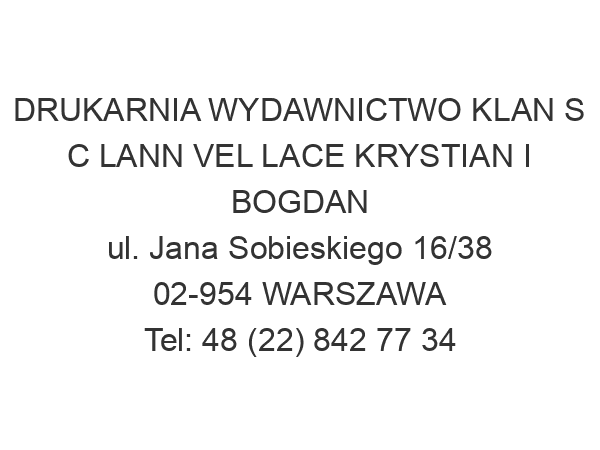 DRUKARNIA WYDAWNICTWO KLAN S C LANN VEL LACE KRYSTIAN I BOGDAN
ul. Jana Sobieskiego 16/38
02-954 WARSZAWA
Tel: 48 (22) 842 77 34